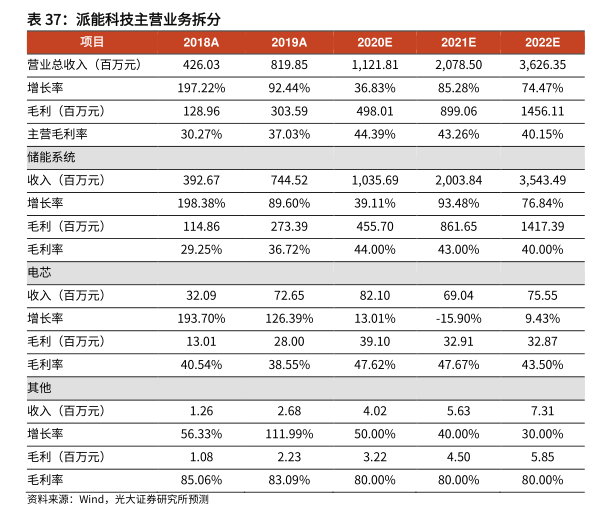 表 37：派能科技主营业务拆分

| 项目 | 2018A | 2019A | 2020E | 2021E | 2022E |
|---|---|---|---|---|---|
| 营业总收入（百万元） | 426.03 | 819.85 | 1,121.81 | 2,078.50 | 3,626.35 |
| 增长率 | 197.22% | 92.44% | 36.83% | 85.28% | 74.47% |
| 毛利（百万元） | 128.96 | 303.59 | 498.01 | 899.06 | 1456.11 |
| 主营毛利率 | 30.27% | 37.03% | 44.39% | 43.26% | 40.15% |
| 储能系统 | | | | | |
| 收入（百万元） | 392.67 | 744.52 | 1,035.69 | 2,003.84 | 3,543.49 |
| 增长率 | 198.38% | 89.60% | 39.11% | 93.48% | 76.84% |
| 毛利（百万元） | 114.86 | 273.39 | 455.70 | 861.65 | 1417.39 |
| 毛利率 | 29.25% | 36.72% | 44.00% | 43.00% | 40.00% |
| 电芯 | | | | | |
| 收入（百万元） | 32.09 | 72.65 | 82.10 | 69.04 | 75.55 |
| 增长率 | 193.70% | 126.39% | 13.01% | -15.90% | 9.43% |
| 毛利（百万元） | 13.01 | 28.00 | 39.10 | 32.91 | 32.87 |
| 毛利率 | 40.54% | 38.55% | 47.62% | 47.67% | 43.50% |
| 其他 | | | | | |
| 收入（百万元） | 1.26 | 2.68 | 4.02 | 5.63 | 7.31 |
| 增长率 | 56.33% | 111.99% | 50.00% | 40.00% | 30.00% |
| 毛利（百万元） | 1.08 | 2.23 | 3.22 | 4.50 | 5.85 |
| 毛利率 | 85.06% | 83.09% | 80.00% | 80.00% | 80.00% |

资料来源：Wind，光大证券研究所预测